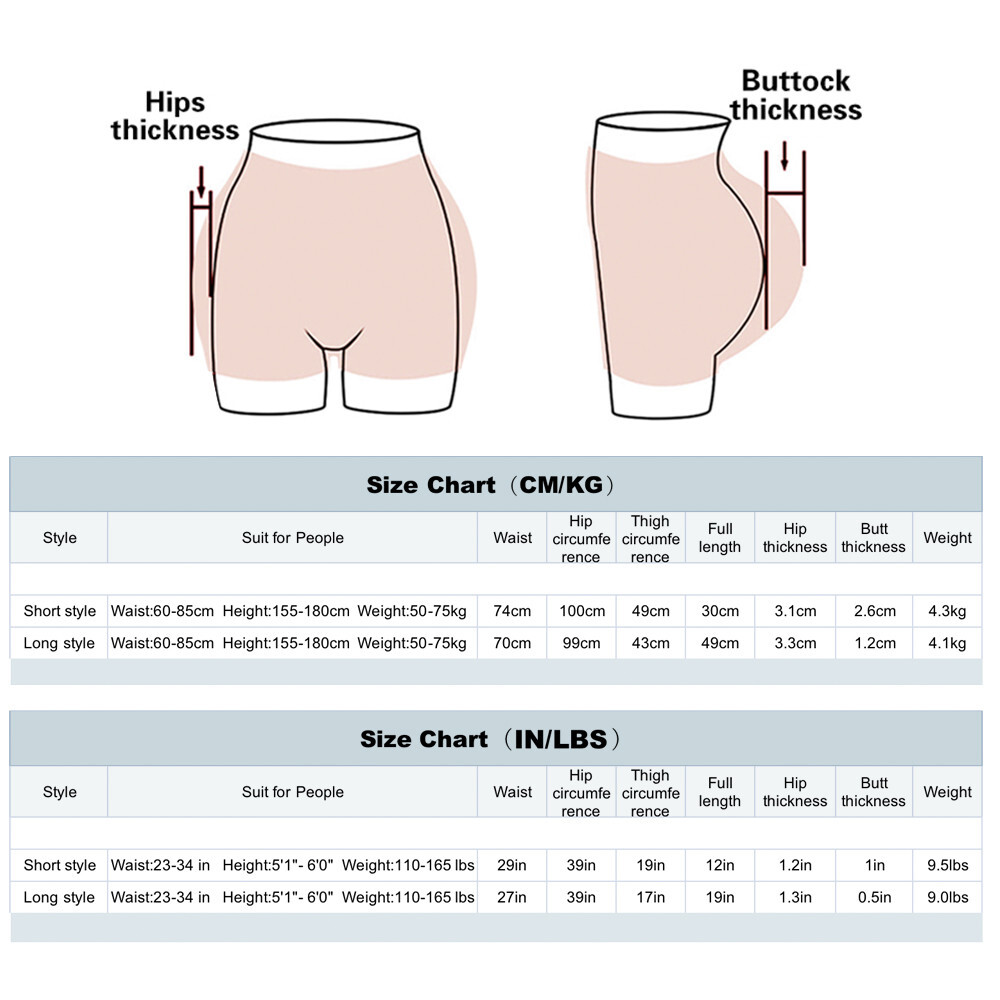 Hips thickness

Buttock thickness

Size Chart（CM/KG）

| Style | Suit for People | Waist | Hip circumference | Thigh circumference | Full length | Hip thickness | Butt thickness | Weight |
|---|---|---|---|---|---|---|---|---|
| Short style | Waist:60-85cm Height:155-180cm Weight:50-75kg | 74cm | 100cm | 49cm | 30cm | 3.1cm | 2.6cm | 4.3kg |
| Long style | Waist:60-85cm Height:155-180cm Weight:50-75kg | 70cm | 99cm | 43cm | 49cm | 3.3cm | 1.2cm | 4.1kg |

Size Chart（IN/LBS）

| Style | Suit for People | Waist | Hip circumference | Thigh circumference | Full length | Hip thickness | Butt thickness | Weight |
|---|---|---|---|---|---|---|---|---|
| Short style | Waist:23-34 in Height:5'1"- 6'0" Weight:110-165 lbs | 29in | 39in | 19in | 12in | 1.2in | 1in | 9.5lbs |
| Long style | Waist:23-34 in Height:5'1"- 6'0" Weight:110-165 lbs | 27in | 39in | 17in | 19in | 1.3in | 0.5in | 9.0lbs |